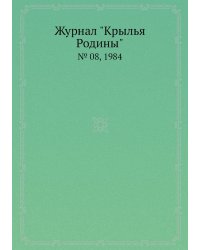 Журнал "Крылья Родины"

№ 08, 1984